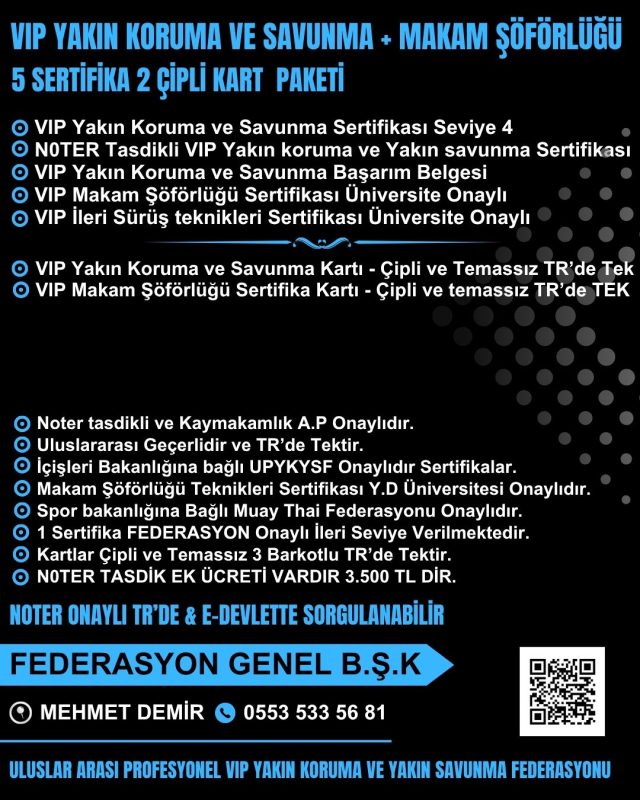 VIP YAKIN KORUMA VE SAVUNMA + MAKAM ŞÖFÖRLÜĞÜ
5 SERTİFİKA 2 ÇİPLİ KART PAKETİ

VIP Yakın Koruma ve Savunma Sertifikası Seviye 4
N0TER Tasdikli VIP Yakın koruma ve Yakın savunma Sertifikası
VIP Yakın Koruma ve Savunma Başarım Belgesi
VIP Makam Şöförlüğü Sertifikası Üniversite Onaylı
VIP İleri Sürüş teknikleri Sertifikası Üniversite Onaylı

VIP Yakın Koruma ve Savunma Kartı - Çipli ve Temassız TR'de Tek
VIP Makam Şöförlüğü Sertifika Kartı - Çipli ve temassız TR'de TEK

Noter tasdikli ve Kaymakamlık A.P Onaylıdır.
Uluslararası Geçerlidir ve TR'de Tektir.
İçişleri Bakanlığına bağlı UPYKYSF Onaylıdır Sertifikalar.
Makam Şöförlüğü Teknikleri Sertifikası Y.D Üniversitesi Onaylıdır.
Spor bakanlığına Bağlı Muay Thai Federasyonu Onaylıdır.
1 Sertifika FEDERASYON Onaylı İleri Seviye Verilmektedir.
Kartlar Çipli ve Temassız 3 Barkotlu TR'de Tektir.
N0TER TASDİK EK ÜCRETİ VARDIR 3.500 TL DİR.

NOTER ONAYLI TR'DE & E-DEVLETTE SORGULANABİLİR

FEDERASYON GENEL B.Ş.K

MEHMET DEMİR 0553 533 56 81

ULUSLAR ARASI PROFESYONEL VIP YAKIN KORUMA VE YAKIN SAVUNMA FEDERASYONU